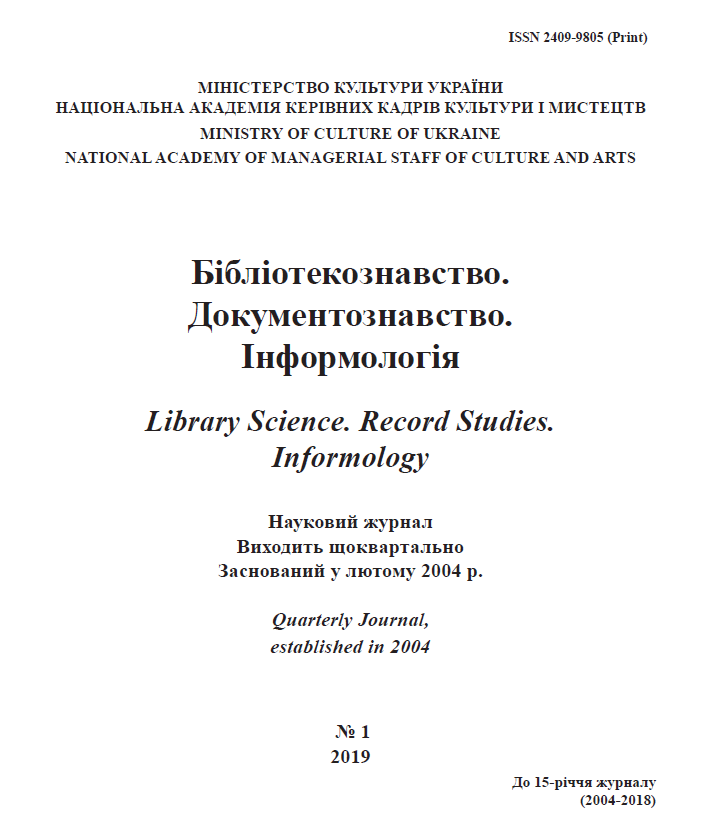 ISSN 2409-9805 (Print)

МІНІСТЕРСТВО КУЛЬТУРИ УКРАЇНИ
НАЦІОНАЛЬНА АКАДЕМІЯ КЕРІВНИХ КАДРІВ КУЛЬТУРИ І МИСТЕЦТВ
MINISTRY OF CULTURE OF UKRAINE
NATIONAL ACADEMY OF MANAGERIAL STAFF OF CULTURE AND ARTS

Бібліотекознавство.
Документознавство.
Інформологія

Library Science. Record Studies.
Informology

Науковий журнал
Виходить щоквартально
Заснований у лютому 2004 р.

Quarterly Journal,
established in 2004

№ 1
2019

До 15-річчя журналу
(2004-2018)